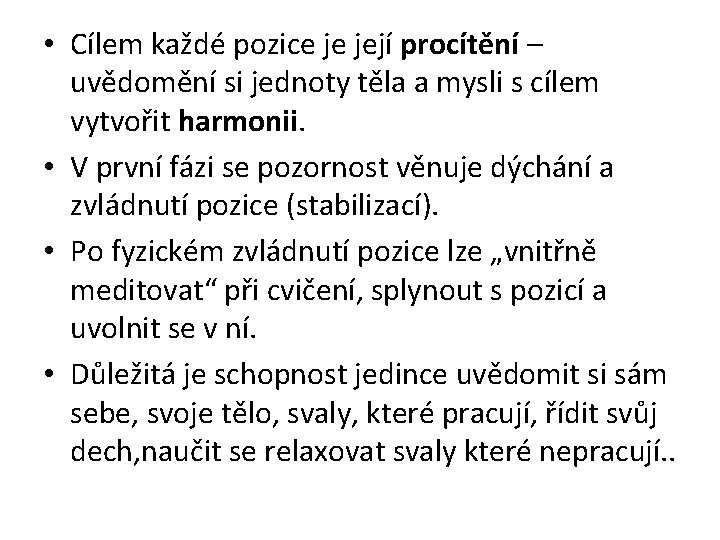 • Cílem každé pozice je její procítění – uvědomění si jednoty těla a mysli s cílem vytvořit harmonii.

• V první fázi se pozornost věnuje dýchání a zvládnutí pozice (stabilizací).

• Po fyzickém zvládnutí pozice lze „vnitřně meditovat“ při cvičení, splynout s pozicí a uvolnit se v ní.

• Důležitá je schopnost jedince uvědomit si sám sebe, svoje tělo, svaly, které pracují, řídit svůj dech,naučit se relaxovat svaly které nepracují..